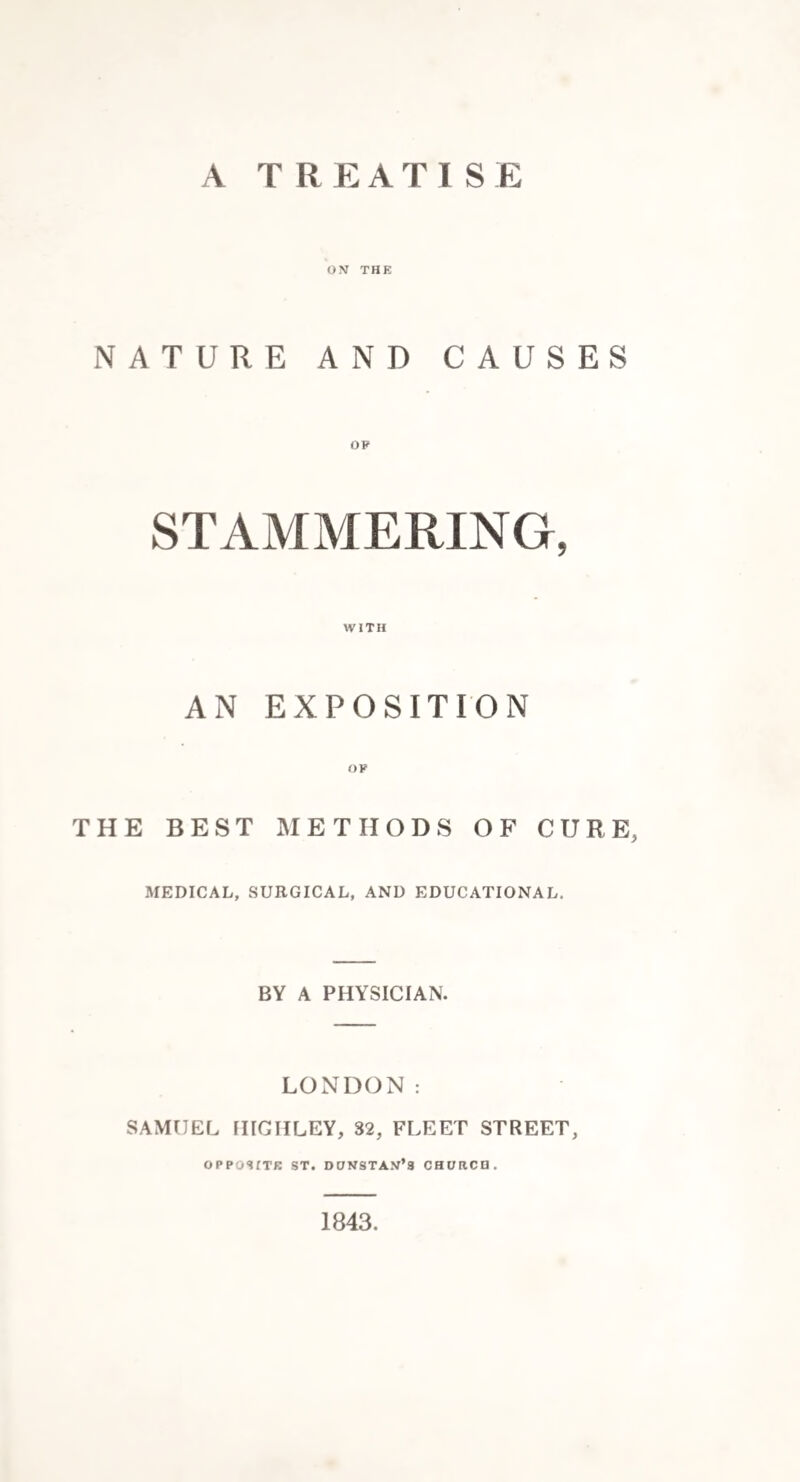 A TREATISE

ON THE

NATURE AND CAUSES

OF

STAMMERING,

WITH

AN EXPOSITION

OF

THE BEST METHODS OF CURE,

MEDICAL, SURGICAL, AND EDUCATIONAL.

BY A PHYSICIAN.

LONDON:
SAMUEL HIGHLEY, 32, FLEET STREET,
OPPOSITE ST. DUNSTAN'S CHURCH.

1843.